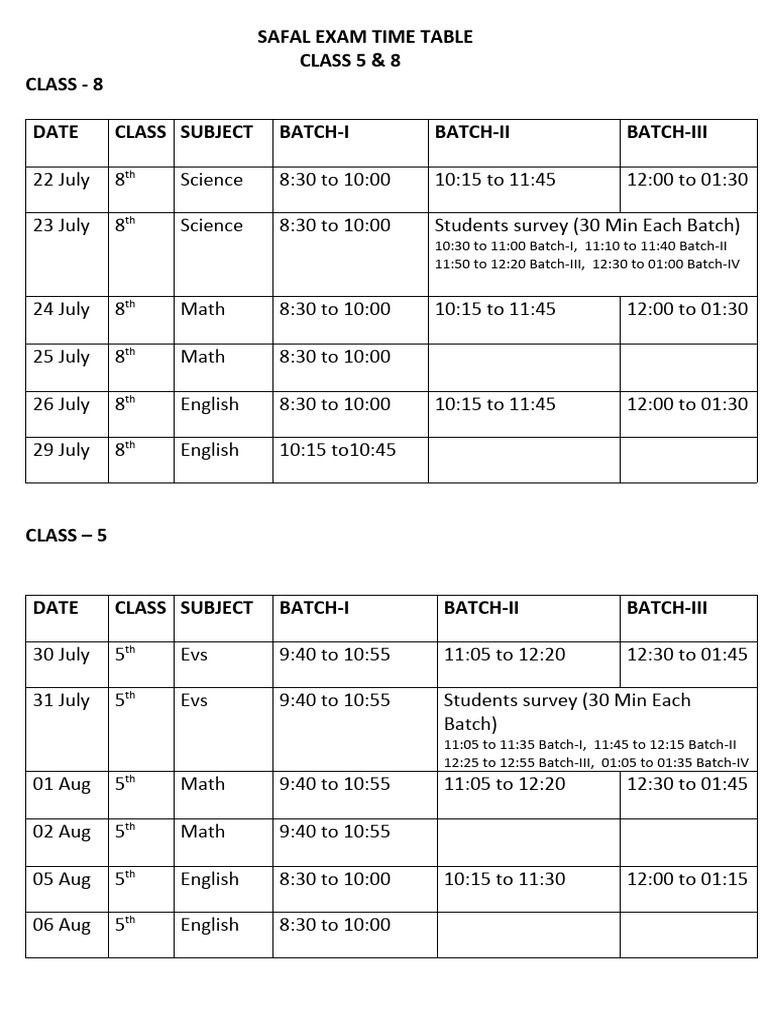 SAFAL EXAM TIME TABLE
CLASS 5 & 8

CLASS - 8

| DATE | CLASS | SUBJECT | BATCH-I | BATCH-II | BATCH-III |
|---|---|---|---|---|---|
| 22 July | 8$^{th}$ | Science | 8:30 to 10:00 | 10:15 to 11:45 | 12:00 to 01:30 |
| 23 July | 8$^{th}$ | Science | 8:30 to 10:00 | Students survey (30 Min Each Batch) 10:30 to 11:00 Batch-I, 11:10 to 11:40 Batch-II 11:50 to 12:20 Batch-III, 12:30 to 01:00 Batch-IV | |
| 24 July | 8$^{th}$ | Math | 8:30 to 10:00 | 10:15 to 11:45 | 12:00 to 01:30 |
| 25 July | 8$^{th}$ | Math | 8:30 to 10:00 | | |
| 26 July | 8$^{th}$ | English | 8:30 to 10:00 | 10:15 to 11:45 | 12:00 to 01:30 |
| 29 July | 8$^{th}$ | English | 10:15 to10:45 | | |

CLASS – 5

| DATE | CLASS | SUBJECT | BATCH-I | BATCH-II | BATCH-III |
|---|---|---|---|---|---|
| 30 July | 5$^{th}$ | Evs | 9:40 to 10:55 | 11:05 to 12:20 | 12:30 to 01:45 |
| 31 July | 5$^{th}$ | Evs | 9:40 to 10:55 | Students survey (30 Min Each Batch) 11:05 to 11:35 Batch-I, 11:45 to 12:15 Batch-II 12:25 to 12:55 Batch-III, 01:05 to 01:35 Batch-IV | |
| 01 Aug | 5$^{th}$ | Math | 9:40 to 10:55 | 11:05 to 12:20 | 12:30 to 01:45 |
| 02 Aug | 5$^{th}$ | Math | 9:40 to 10:55 | | |
| 05 Aug | 5$^{th}$ | English | 8:30 to 10:00 | 10:15 to 11:30 | 12:00 to 01:15 |
| 06 Aug | 5$^{th}$ | English | 8:30 to 10:00 | | |